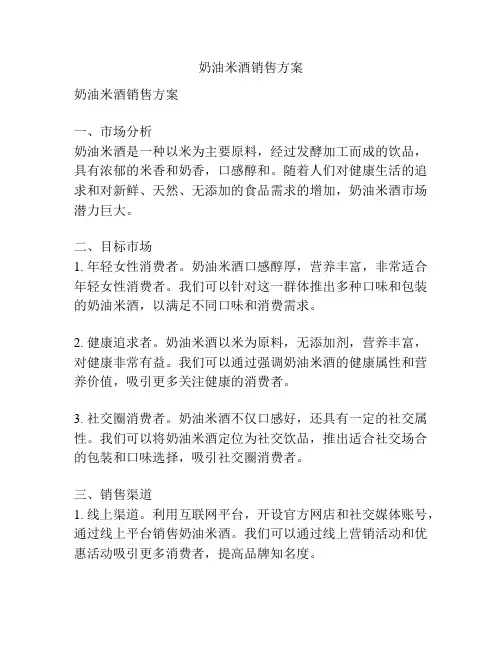 奶油米酒销售方案

奶油米酒销售方案

一、市场分析
奶油米酒是一种以米为主要原料，经过发酵加工而成的饮品，具有浓郁的米香和奶香，口感醇和。随着人们对健康生活的追求和对新鲜、天然、无添加的食品需求的增加，奶油米酒市场潜力巨大。

二、目标市场
1. 年轻女性消费者。奶油米酒口感醇厚，营养丰富，非常适合年轻女性消费者。我们可以针对这一群体推出多种口味和包装的奶油米酒，以满足不同口味和消费需求。

2. 健康追求者。奶油米酒以米为原料，无添加剂，营养丰富，对健康非常有益。我们可以通过强调奶油米酒的健康属性和营养价值，吸引更多关注健康的消费者。

3. 社交圈消费者。奶油米酒不仅口感好，还具有一定的社交属性。我们可以将奶油米酒定位为社交饮品，推出适合社交场合的包装和口味选择，吸引社交圈消费者。

三、销售渠道
1. 线上渠道。利用互联网平台，开设官方网店和社交媒体账号，通过线上平台销售奶油米酒。我们可以通过线上营销活动和优惠活动吸引更多消费者，提高品牌知名度。